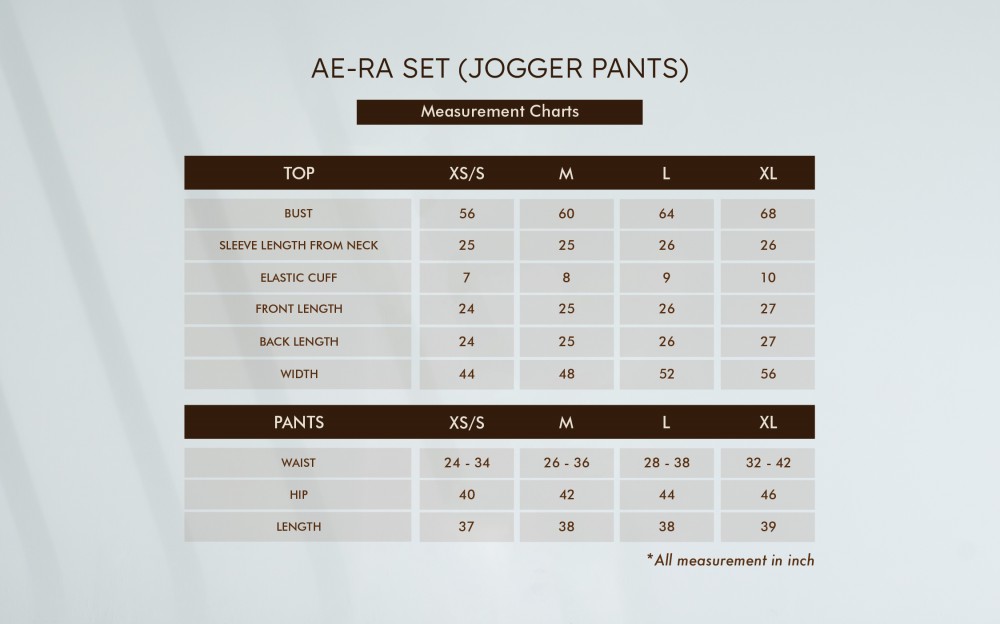 AE-RA SET (JOGGER PANTS)

Measurement Charts

| TOP | XS/S | M | L | XL |
|---|---|---|---|---|
| BUST | 56 | 60 | 64 | 68 |
| SLEEVE LENGTH FROM NECK | 25 | 25 | 26 | 26 |
| ELASTIC CUFF | 7 | 8 | 9 | 10 |
| FRONT LENGTH | 24 | 25 | 26 | 27 |
| BACK LENGTH | 24 | 25 | 26 | 27 |
| WIDTH | 44 | 48 | 52 | 56 |

| PANTS | XS/S | M | L | XL |
|---|---|---|---|---|
| WAIST | 24 - 34 | 26 - 36 | 28 - 38 | 32 - 42 |
| HIP | 40 | 42 | 44 | 46 |
| LENGTH | 37 | 38 | 38 | 39 |

*All measurement in inch